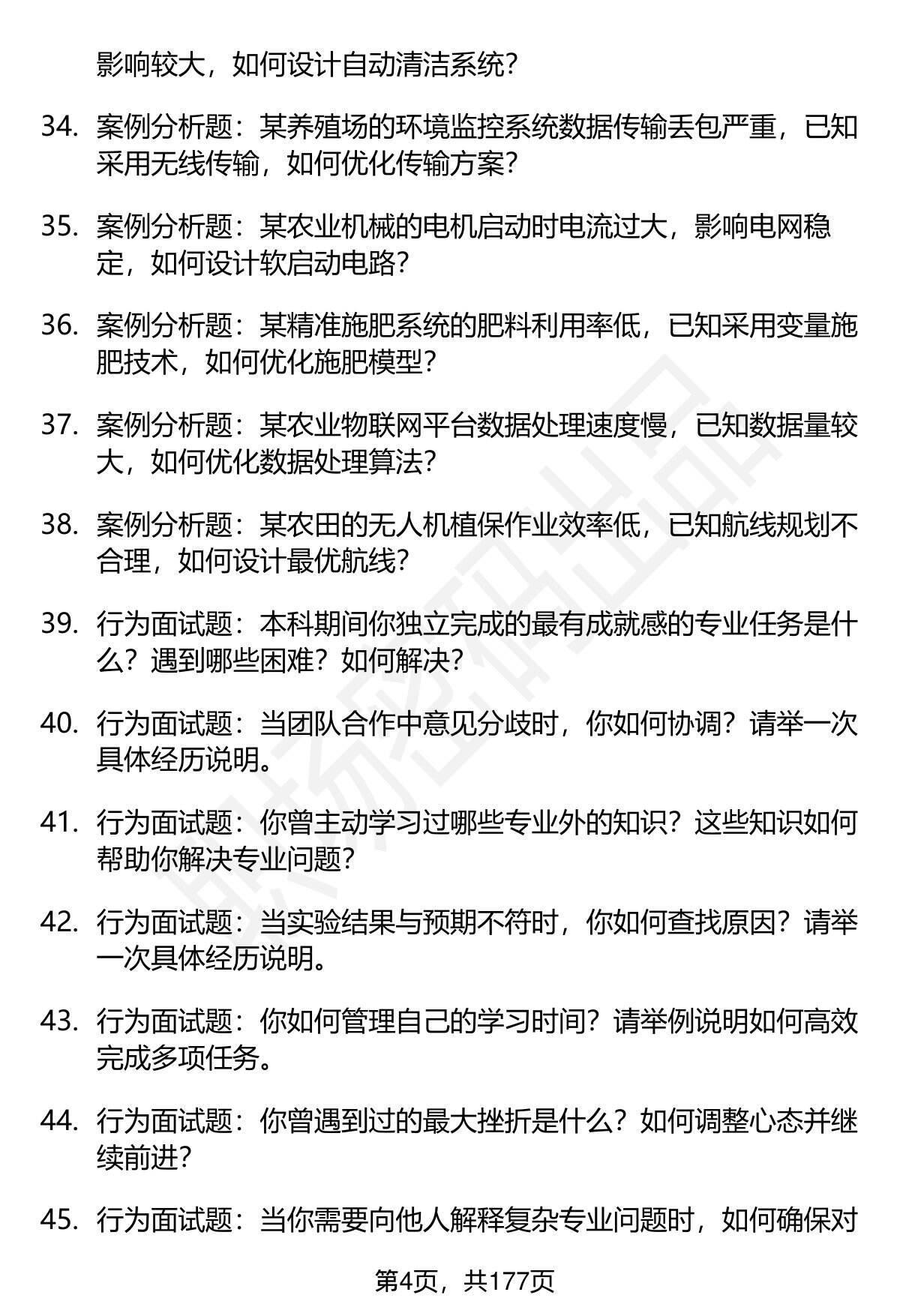 影响较大，如何设计自动清洁系统？

34. 案例分析题：某养殖场的环境监控系统数据传输丢包严重，已知采用无线传输，如何优化传输方案？

35. 案例分析题：某农业机械的电机启动时电流过大，影响电网稳定，如何设计软启动电路？

36. 案例分析题：某精准施肥系统的肥料利用率低，已知采用变量施肥技术，如何优化施肥模型？

37. 案例分析题：某农业物联网平台数据处理速度慢，已知数据量较大，如何优化数据处理算法？

38. 案例分析题：某农田的无人机植保作业效率低，已知航线规划不合理，如何设计最优航线？

39. 行为面试题：本科期间你独立完成的最有成就感的专业任务是什么？遇到哪些困难？如何解决？

40. 行为面试题：当团队合作中意见分歧时，你如何协调？请举一次具体经历说明。

41. 行为面试题：你曾主动学习过哪些专业外的知识？这些知识如何帮助你解决专业问题？

42. 行为面试题：当实验结果与预期不符时，你如何查找原因？请举一次具体经历说明。

43. 行为面试题：你如何管理自己的学习时间？请举例说明如何高效完成多项任务。

44. 行为面试题：你曾遇到过的最大挫折是什么？如何调整心态并继续前进？

45. 行为面试题：当你需要向他人解释复杂专业问题时，如何确保对

第4页，共177页